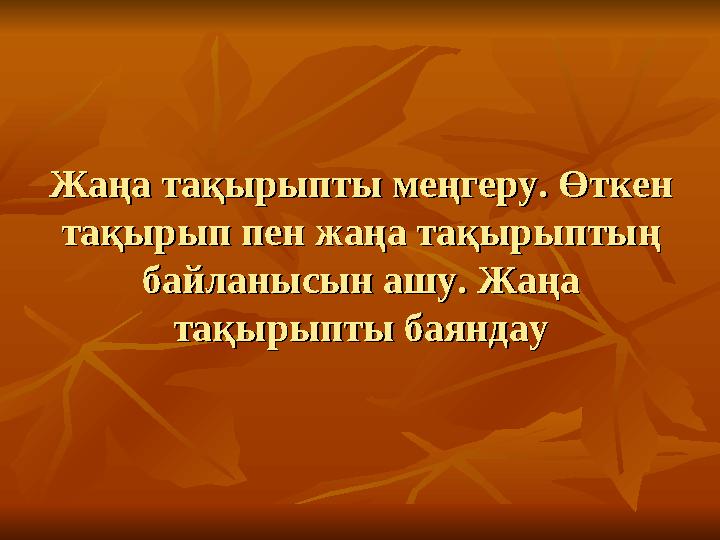 Жаңа тақырыпты меңгеру. Өткен тақырып пен жаңа тақырыптың байланысын ашу. Жаңа тақырыпты баяндау